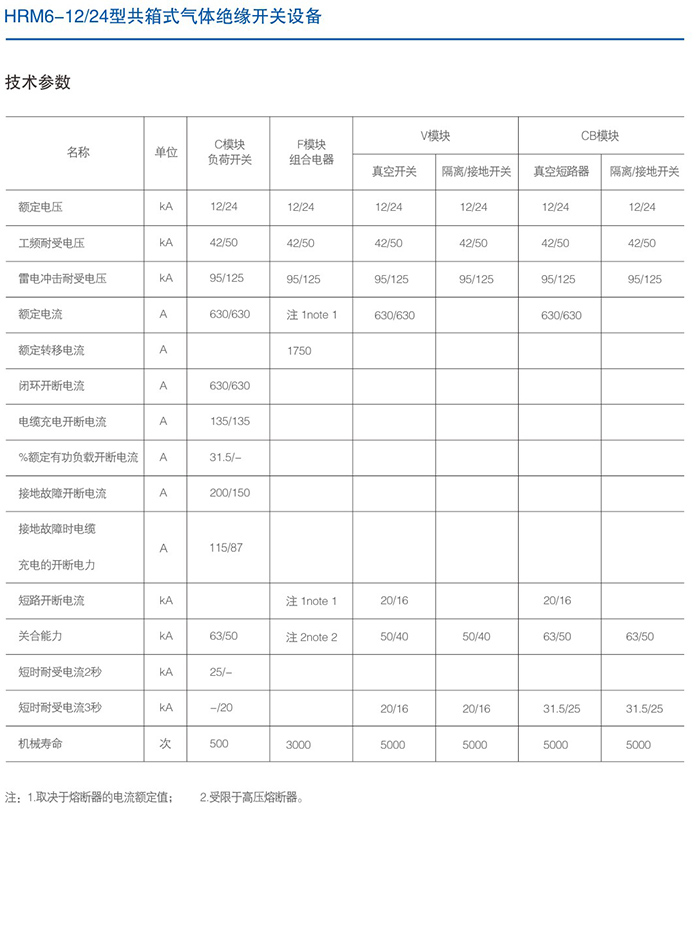 HRM6-12/24型共箱式气体绝缘开关设备

技术参数

| 名称 | 单位 | C模块 负荷开关 | F模块 组合电器 | V模块 真空开关 | V模块 隔离/接地开关 | CB模块 真空短路器 | CB模块 隔离/接地开关 |
|---|---|---|---|---|---|---|---|
| 额定电压 | kA | 12/24 | 12/24 | 12/24 | 12/24 | 12/24 | 12/24 |
| 工频耐受电压 | kA | 42/50 | 42/50 | 42/50 | 42/50 | 42/50 | 42/50 |
| 雷电冲击耐受电压 | kA | 95/125 | 95/125 | 95/125 | 95/125 | 95/125 | 95/125 |
| 额定电流 | A | 630/630 | 注 1note 1 | 630/630 | | 630/630 | |
| 额定转移电流 | A | | 1750 | | | | |
| 闭环开断电流 | A | 630/630 | | | | | |
| 电缆充电开断电流 | A | 135/135 | | | | | |
| %额定有功负载开断电流 | A | 31.5/- | | | | | |
| 接地故障开断电流 | A | 200/150 | | | | | |
| 接地故障时电缆 充电的开断电力 | A | 115/87 | | | | | |
| 短路开断电流 | kA | | 注 1note 1 | 20/16 | | 20/16 | |
| 关合能力 | kA | 63/50 | 注 2note 2 | 50/40 | 50/40 | 63/50 | 63/50 |
| 短时耐受电流2秒 | kA | 25/- | | | | | |
| 短时耐受电流3秒 | kA | -/20 | | 20/16 | 20/16 | 31.5/25 | 31.5/25 |
| 机械寿命 | 次 | 500 | 3000 | 5000 | 5000 | 5000 | 5000 |

注：1.取决于熔断器的电流额定值；　2.受限于高压熔断器。